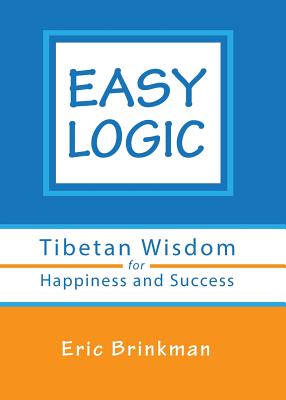 EASY LOGIC

Tibetan Wisdom
for
Happiness and Success

Eric Brinkman